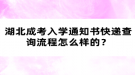 湖北成考入学通知书快递查询流程怎么样的？